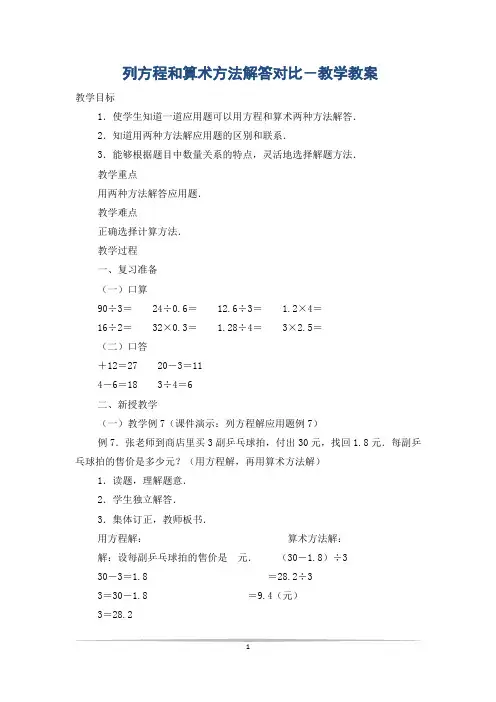 列方程和算术方法解答对比－教学教案

教学目标

1．使学生知道一道应用题可以用方程和算术两种方法解答．

2．知道用两种方法解应用题的区别和联系．

3．能够根据题目中数量关系的特点，灵活地选择解题方法．

教学重点

用两种方法解答应用题．

教学难点

正确选择计算方法．

教学过程

一、复习准备

（一）口算

90÷3＝　24÷0.6＝　12.6÷3＝　1.2×4＝

16÷2＝　32×0.3＝　1.28÷4＝　3×2.5＝

（二）口答

＋12＝27　20－3＝11

4－6＝18　3÷4＝6

二、新授教学

（一）教学例7（课件演示：列方程解应用题例7）

例7．张老师到商店里买3副乒乓球拍，付出30元，找回1.8元．每副乒乓球拍的售价是多少元？（用方程解，再用算术方法解）

1．读题，理解题意．

2．学生独立解答．

3．集体订正，教师板书．

用方程解：

算术方法解：

解：设每副乒乓球拍的售价是　元．

（30－1.8）÷3

30－3＝1.8

＝28.2÷3

3＝30－1.8

＝9.4（元）

3＝28.2

1